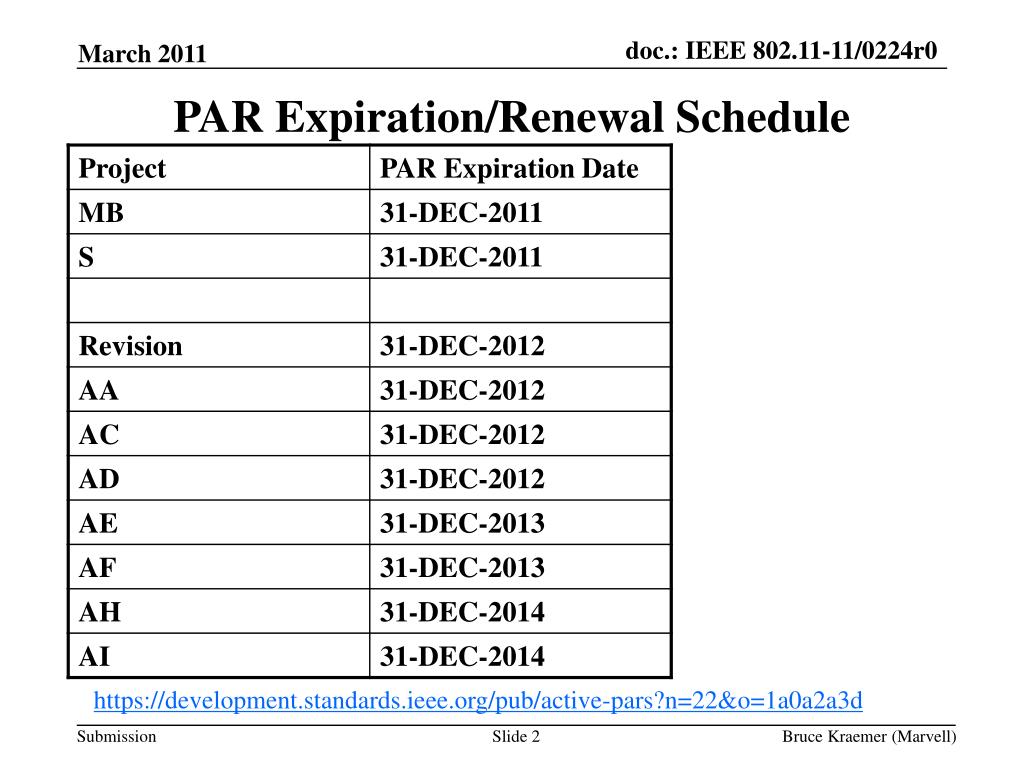 March 2011

doc.: IEEE 802.11-11/0224r0

PAR Expiration/Renewal Schedule

| Project | PAR Expiration Date |
|---|---|
| MB | 31-DEC-2011 |
| S | 31-DEC-2011 |
| | |
| Revision | 31-DEC-2012 |
| AA | 31-DEC-2012 |
| AC | 31-DEC-2012 |
| AD | 31-DEC-2012 |
| AE | 31-DEC-2013 |
| AF | 31-DEC-2013 |
| AH | 31-DEC-2014 |
| AI | 31-DEC-2014 |

https://development.standards.ieee.org/pub/active-pars?n=22&o=1a0a2a3d

Submission

Slide 2

Bruce Kraemer (Marvell)